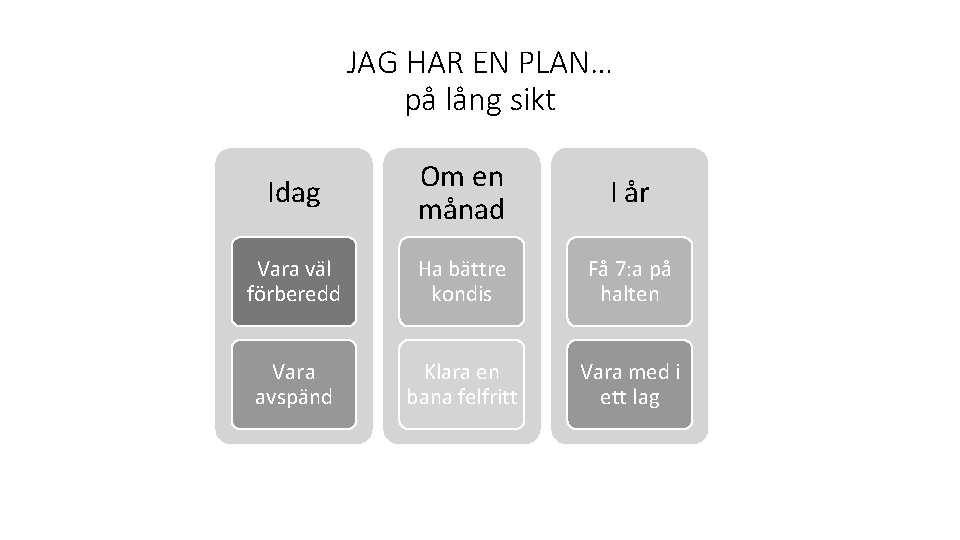 JAG HAR EN PLAN…
på lång sikt

Idag

Vara väl förberedd

Vara avspänd

Om en månad

Ha bättre kondis

Klara en bana felfritt

I år

Få 7:a på halten

Vara med i ett lag